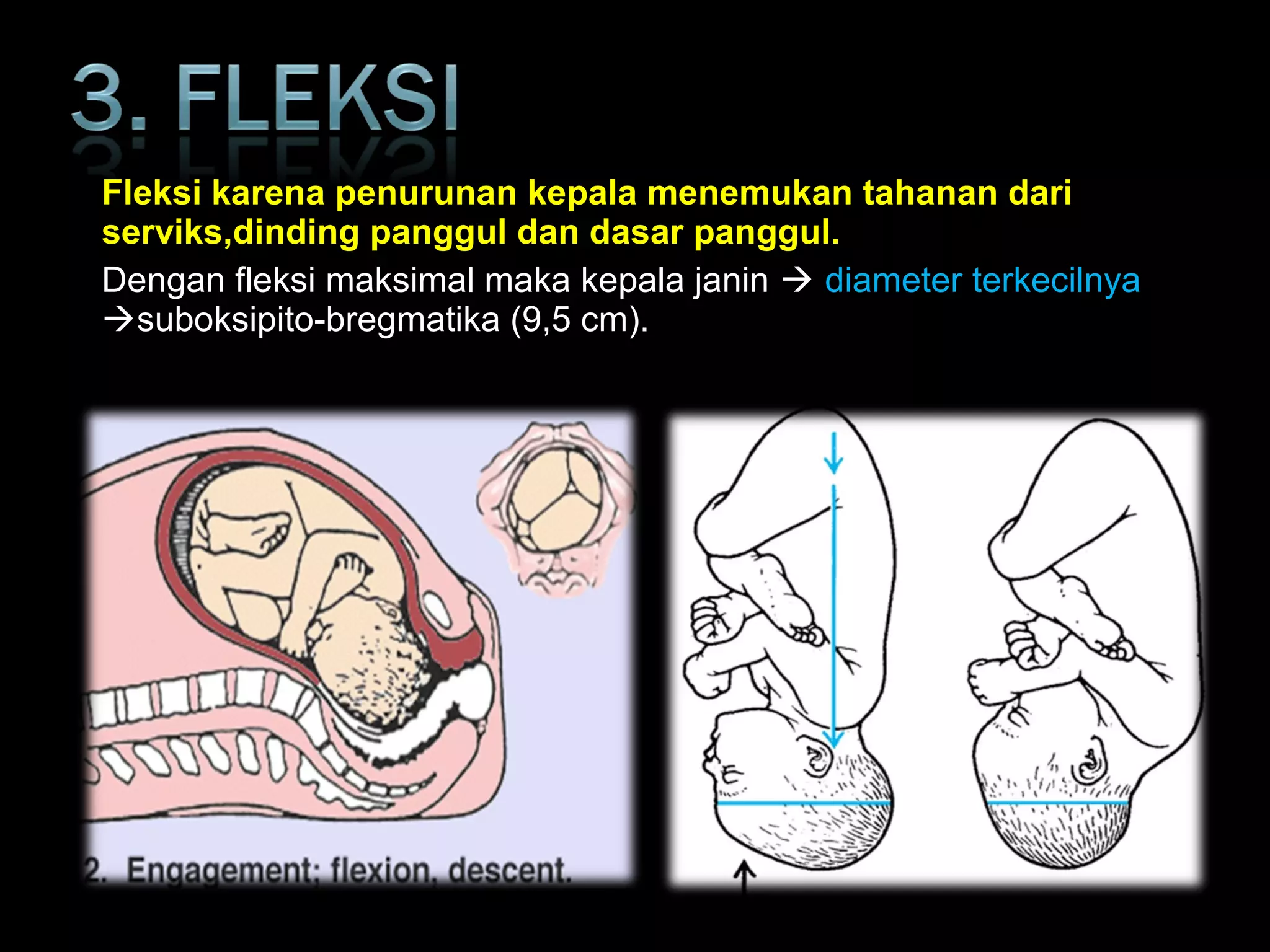 3. FLEKSI

Fleksi karena penurunan kepala menemukan tahanan dari serviks,dinding panggul dan dasar panggul.

Dengan fleksi maksimal maka kepala janin → diameter terkecilnya →suboksipito-bregmatika (9,5 cm).

2. Engagement; flexion, descent.